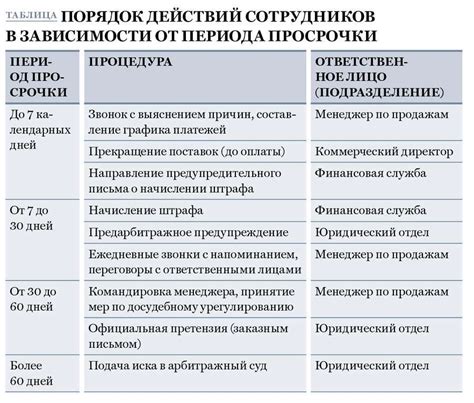 ТАБЛИЦА ПОРЯДОК ДЕЙСТВИЙ СОТРУДНИКОВ В ЗАВИСИМОСТИ ОТ ПЕРИОДА ПРОСРОЧКИ

| ПЕРИОД ПРОСРОЧКИ | ПРОЦЕДУРА | ОТВЕТСТВЕННОЕ ЛИЦО (ПОДРАЗДЕЛЕНИЕ) |
|---|---|---|
| До 7 календарных дней | Звонок с выяснением причин, составление графика платежей | Менеджер по продажам |
| | Прекращение поставок (до оплаты) | Коммерческий директор |
| | Направление предупредительного письма о начислении штрафа | Финансовая служба |
| От 7 до 30 дней | Начисление штрафа | Финансовая служба |
| | Предарбитражное предупреждение | Юридический отдел |
| | Ежедневные звонки с напоминанием, переговоры с ответственными лицами | Менеджер по продажам |
| От 30 до 60 дней | Командировка менеджера, принятие мер по досудебному урегулированию | Менеджер по продажам |
| | Официальная претензия (заказным письмом) | Юридический отдел |
| Более 60 дней | Подача иска в арбитражный суд | Юридический отдел |